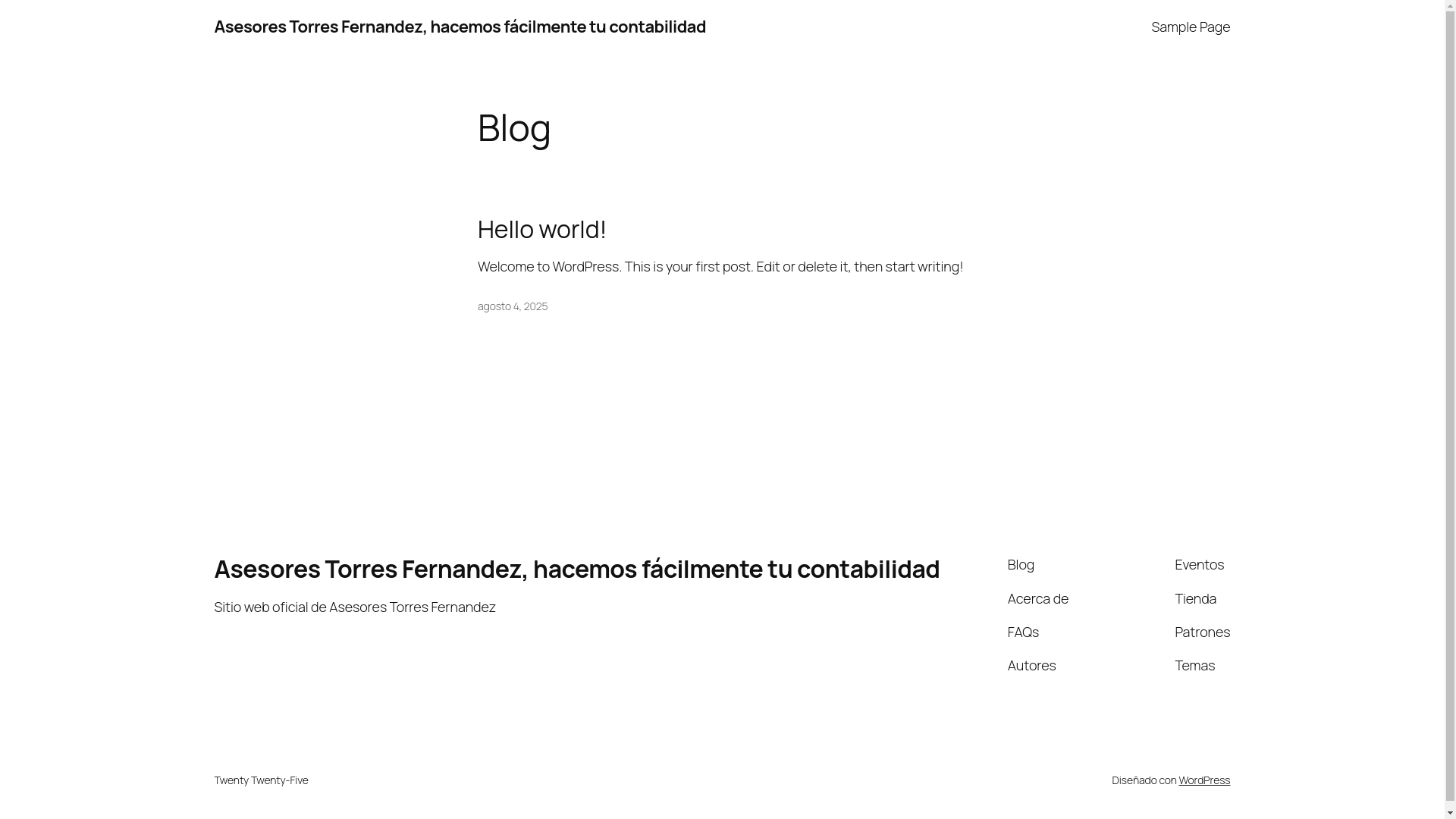 Asesores Torres Fernandez, hacemos fácilmente tu contabilidad

Sample Page

Blog

Hello world!

Welcome to WordPress. This is your first post. Edit or delete it, then start writing!

agosto 4, 2025

Asesores Torres Fernandez, hacemos fácilmente tu contabilidad

Sitio web oficial de Asesores Torres Fernandez

Blog
Acerca de
FAQs
Autores

Eventos
Tienda
Patrones
Temas

Twenty Twenty-Five

Diseñado con WordPress